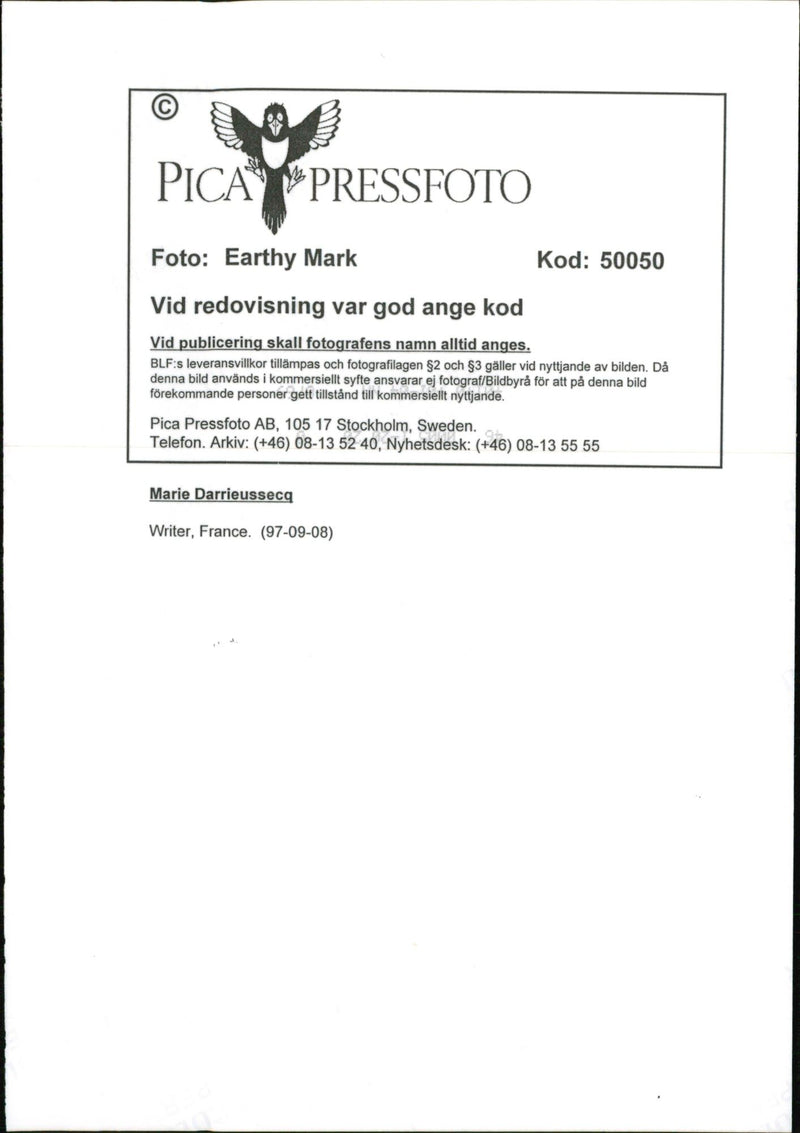 ©

PICA PRESSFOTO

Foto: Earthy Mark

Kod: 50050

Vid redovisning var god ange kod

Vid publicering skall fotografens namn alltid anges.

BLF:s leveransvillkor tillämpas och fotografilagen §2 och §3 gäller vid nyttjande av bilden. Då denna bild används i kommersiellt syfte ansvarar ej fotograf/Bildbyrå för att på denna bild förekommande personer gett tillstånd till kommersiellt nyttjande.

Pica Pressfoto AB, 105 17 Stockholm, Sweden.
Telefon. Arkiv: (+46) 08-13 52 40, Nyhetsdesk: (+46) 08-13 55 55

Marie Darrieussecq

Writer, France. (97-09-08)